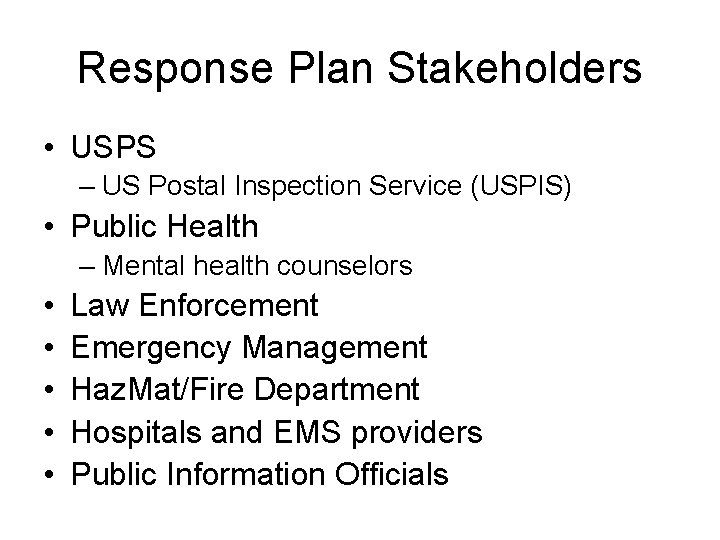 Response Plan Stakeholders

• USPS
  – US Postal Inspection Service (USPIS)
• Public Health
  – Mental health counselors
• Law Enforcement
• Emergency Management
• HazMat/Fire Department
• Hospitals and EMS providers
• Public Information Officials